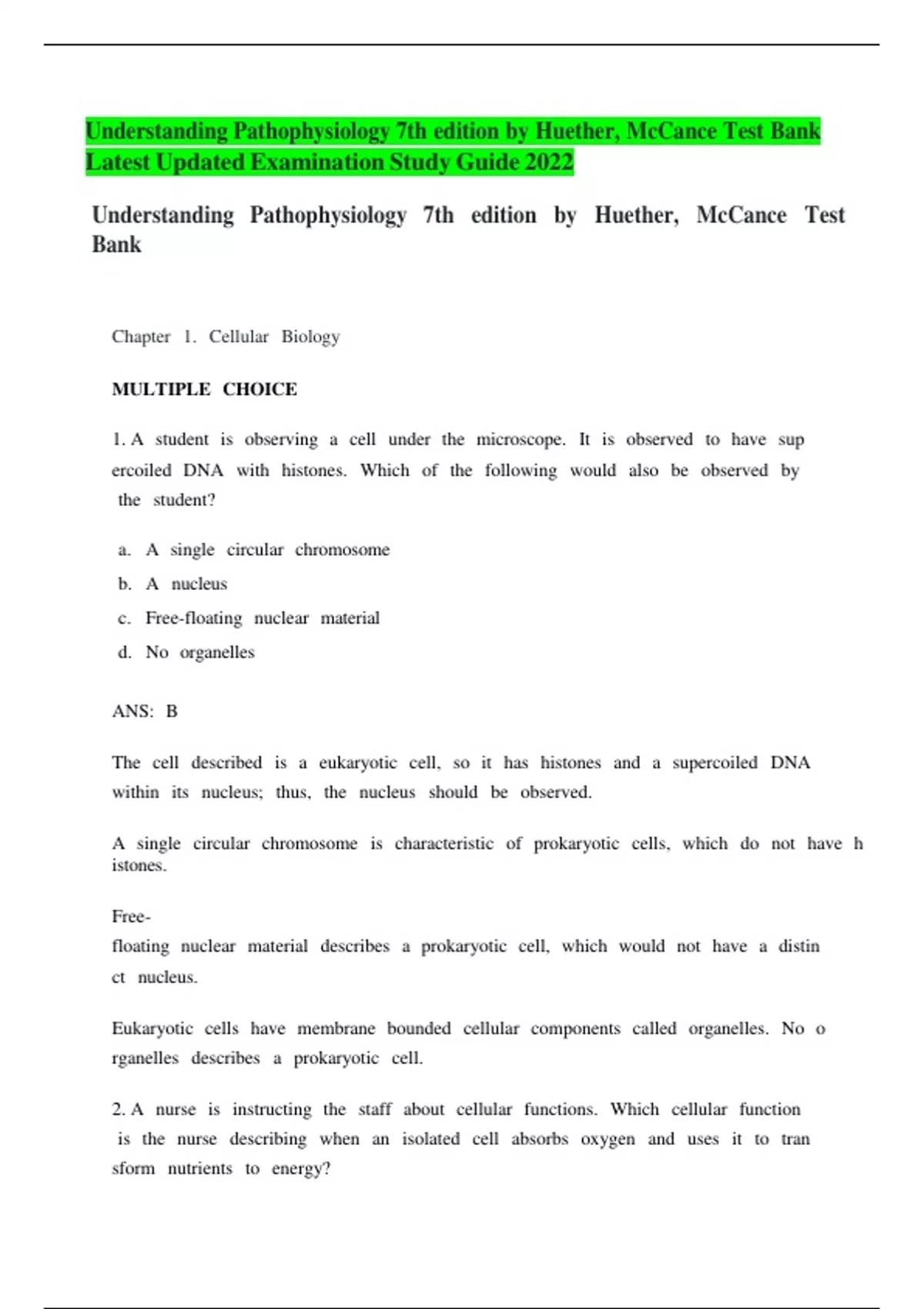 Understanding Pathophysiology 7th edition by Huether, McCance Test Bank Latest Updated Examination Study Guide 2022

Understanding Pathophysiology 7th edition by Huether, McCance Test Bank

Chapter 1. Cellular Biology

MULTIPLE CHOICE

1. A student is observing a cell under the microscope. It is observed to have sup ercoiled DNA with histones. Which of the following would also be observed by the student?

a. A single circular chromosome
b. A nucleus
c. Free-floating nuclear material
d. No organelles

ANS: B

The cell described is a eukaryotic cell, so it has histones and a supercoiled DNA within its nucleus; thus, the nucleus should be observed.

A single circular chromosome is characteristic of prokaryotic cells, which do not have h istones.

Free-
floating nuclear material describes a prokaryotic cell, which would not have a distin ct nucleus.

Eukaryotic cells have membrane bounded cellular components called organelles. No o rganelles describes a prokaryotic cell.

2. A nurse is instructing the staff about cellular functions. Which cellular function is the nurse describing when an isolated cell absorbs oxygen and uses it to tran sform nutrients to energy?